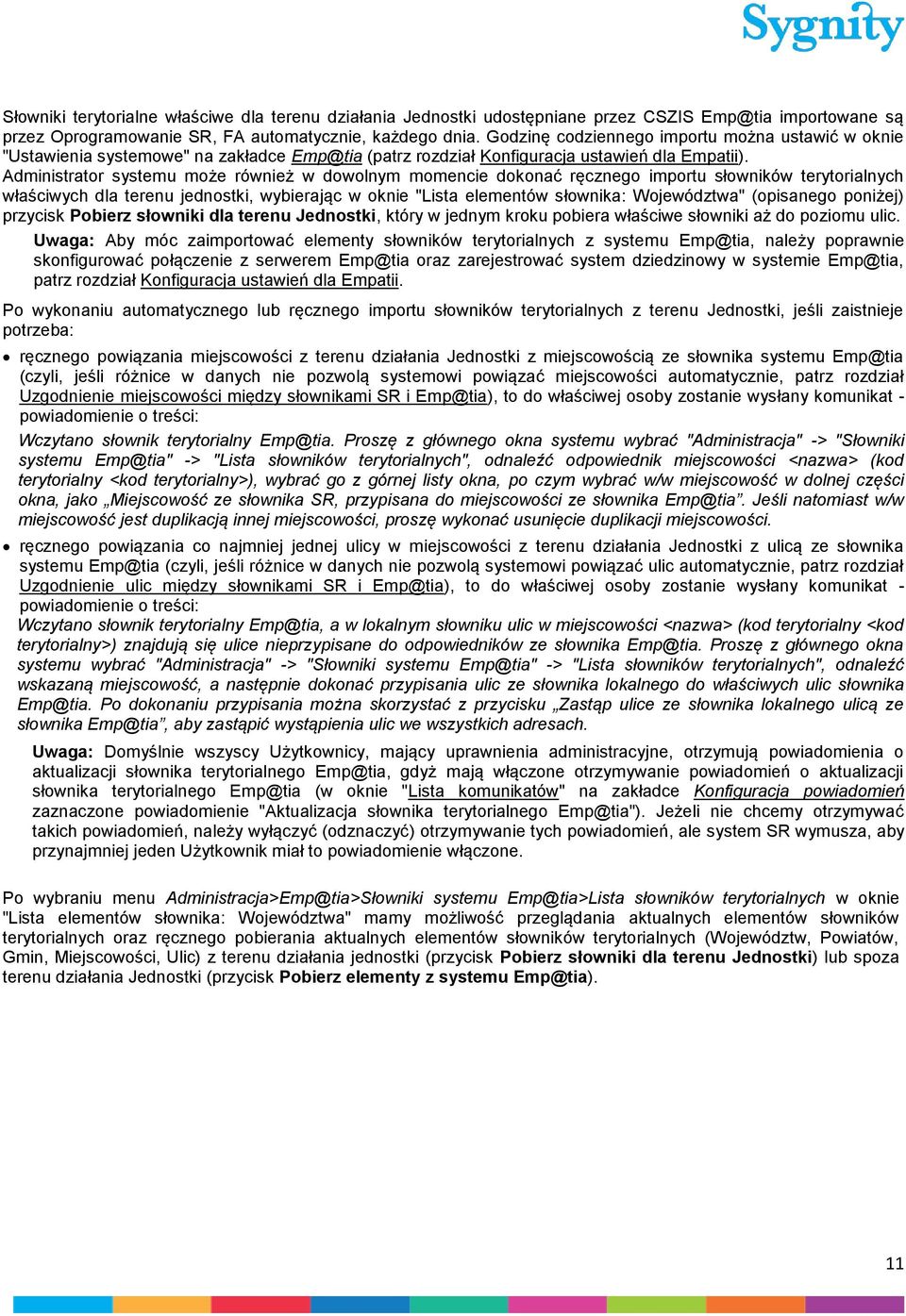 Sygnity

Słowniki terytorialne właściwe dla terenu działania Jednostki udostępniane przez CSZIS Emp@tia importowane są przez Oprogramowanie SR, FA automatycznie, każdego dnia. Godzinę codziennego importu można ustawić w oknie "Ustawienia systemowe" na zakładce Emp@tia (patrz rozdział Konfiguracja ustawień dla Empatii). Administrator systemu może również w dowolnym momencie dokonać ręcznego importu słowników terytorialnych właściwych dla terenu jednostki, wybierając w oknie "Lista elementów słownika: Województwa" (opisanego poniżej) przycisk Pobierz słowniki dla terenu Jednostki, który w jednym kroku pobiera właściwe słowniki aż do poziomu ulic.

Uwaga: Aby móc zaimportować elementy słowników terytorialnych z systemu Emp@tia, należy poprawnie skonfigurować połączenie z serwerem Emp@tia oraz zarejestrować system dziedzinowy w systemie Emp@tia, patrz rozdział Konfiguracja ustawień dla Empatii.

Po wykonaniu automatycznego lub ręcznego importu słowników terytorialnych z terenu Jednostki, jeśli zaistnieje potrzeba:

• ręcznego powiązania miejscowości z terenu działania Jednostki z miejscowością ze słownika systemu Emp@tia (czyli, jeśli różnice w danych nie pozwolą systemowi powiązać miejscowości automatycznie, patrz rozdział Uzgodnienie miejscowości między słownikami SR i Emp@tia), to do właściwej osoby zostanie wysłany komunikat - powiadomienie o treści:

Wczytano słownik terytorialny Emp@tia. Proszę z głównego okna systemu wybrać "Administracja" -> "Słowniki systemu Emp@tia" -> "Lista słowników terytorialnych", odnaleźć odpowiednik miejscowości <nazwa> (kod terytorialny <kod terytorialny>), wybrać go z górnej listy okna, po czym wybrać w/w miejscowość w dolnej części okna, jako „Miejscowość ze słownika SR, przypisana do miejscowości ze słownika Emp@tia”. Jeśli natomiast w/w miejscowość jest duplikacją innej miejscowości, proszę wykonać usunięcie duplikacji miejscowości.

• ręcznego powiązania co najmniej jednej ulicy w miejscowości z terenu działania Jednostki z ulicą ze słownika systemu Emp@tia (czyli, jeśli różnice w danych nie pozwolą systemowi powiązać ulic automatycznie, patrz rozdział Uzgodnienie ulic między słownikami SR i Emp@tia), to do właściwej osoby zostanie wysłany komunikat - powiadomienie o treści:

Wczytano słownik terytorialny Emp@tia, a w lokalnym słowniku ulic w miejscowości <nazwa> (kod terytorialny <kod terytorialny>) znajdują się ulice nieprzypisane do odpowiedników ze słownika Emp@tia. Proszę z głównego okna systemu wybrać "Administracja" -> "Słowniki systemu Emp@tia" -> "Lista słowników terytorialnych", odnaleźć wskazaną miejscowość, a następnie dokonać przypisania ulic ze słownika lokalnego do właściwych ulic słownika Emp@tia. Po dokonaniu przypisania można skorzystać z przycisku „Zastąp ulice ze słownika lokalnego ulicą ze słownika Emp@tia”, aby zastąpić wystąpienia ulic we wszystkich adresach.

Uwaga: Domyślnie wszyscy Użytkownicy, mający uprawnienia administracyjne, otrzymują powiadomienia o aktualizacji słownika terytorialnego Emp@tia, gdyż mają włączone otrzymywanie powiadomień o aktualizacji słownika terytorialnego Emp@tia (w oknie "Lista komunikatów" na zakładce Konfiguracja powiadomień zaznaczone powiadomienie "Aktualizacja słownika terytorialnego Emp@tia"). Jeżeli nie chcemy otrzymywać takich powiadomień, należy wyłączyć (odznaczyć) otrzymywanie tych powiadomień, ale system SR wymusza, aby przynajmniej jeden Użytkownik miał to powiadomienie włączone.

Po wybraniu menu Administracja>Emp@tia>Słowniki systemu Emp@tia>Lista słowników terytorialnych w oknie "Lista elementów słownika: Województwa" mamy możliwość przeglądania aktualnych elementów słowników terytorialnych oraz ręcznego pobierania aktualnych elementów słowników terytorialnych (Województw, Powiatów, Gmin, Miejscowości, Ulic) z terenu działania jednostki (przycisk Pobierz słowniki dla terenu Jednostki) lub spoza terenu działania Jednostki (przycisk Pobierz elementy z systemu Emp@tia).

11